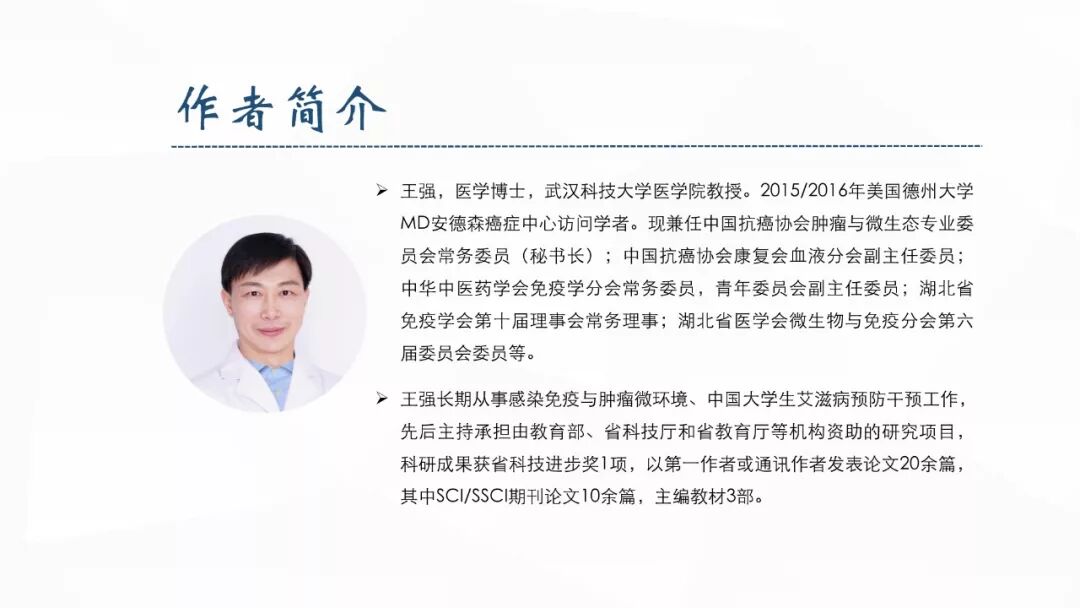 作者简介

➢ 王强，医学博士，武汉科技大学医学院教授。2015/2016年美国德州大学MD安德森癌症中心访问学者。现兼任中国抗癌协会肿瘤与微生态专业委员会常务委员（秘书长）；中国抗癌协会康复会血液分会副主任委员；中华中医药学会免疫学分会常务委员，青年委员会副主任委员；湖北省免疫学会第十届理事会常务理事；湖北省医学会微生物与免疫分会第六届委员会委员等。

➢ 王强长期从事感染免疫与肿瘤微环境、中国大学生艾滋病预防干预工作，先后主持承担由教育部、省科技厅和省教育厅等机构资助的研究项目，科研成果获省科技进步奖1项，以第一作者或通讯作者发表论文20余篇，其中SCI/SSCI期刊论文10余篇，主编教材3部。